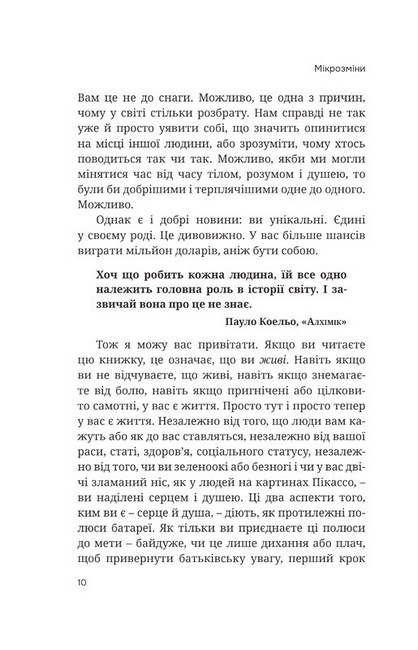 Мікрозміни

Вам це не до снаги. Можливо, це одна з причин, чому у світі стільки розбрату. Нам справді не так уже й просто уявити собі, що значить опинитися на місці іншої людини, або зрозуміти, чому хтось поводиться так чи так. Можливо, якби ми могли мінятися час від часу тілом, розумом і душею, то були би добрішими і терплячішими одне до одного. Можливо.

Однак є і добрі новини: ви унікальні. Єдині у своєму роді. Це дивовижно. У вас більше шансів виграти мільйон доларів, аніж бути собою.

Хоч що робить кожна людина, їй все одно належить головна роль в історії світу. І зазвичай вона про це не знає.

Пауло Коельо, «Алхімік»

Тож я можу вас привітати. Якщо ви читаєте цю книжку, це означає, що ви живі. Навіть якщо ви не відчуваєте, що живі, навіть якщо знемагаєте від болю, навіть якщо пригнічені або цілковито самотні, у вас є життя. Просто тут і просто тепер у вас є життя. Незалежно від того, що люди вам кажуть або як до вас ставляться, незалежно від вашої раси, статі, здоров'я, соціального статусу, незалежно від того, чи ви зеленоокі або безногі і чи у вас двічі зламаний ніс, як у людей на картинах Пікассо, – ви наділені серцем і душею. Ці два аспекти того, ким ви є – серце й душа, – діють, як протилежні полюси батареї. Як тільки ви приєднаєте ці полюси до мети – байдуже, чи це лише дихання або плач, щоб привернути батьківську увагу, перший крок

10